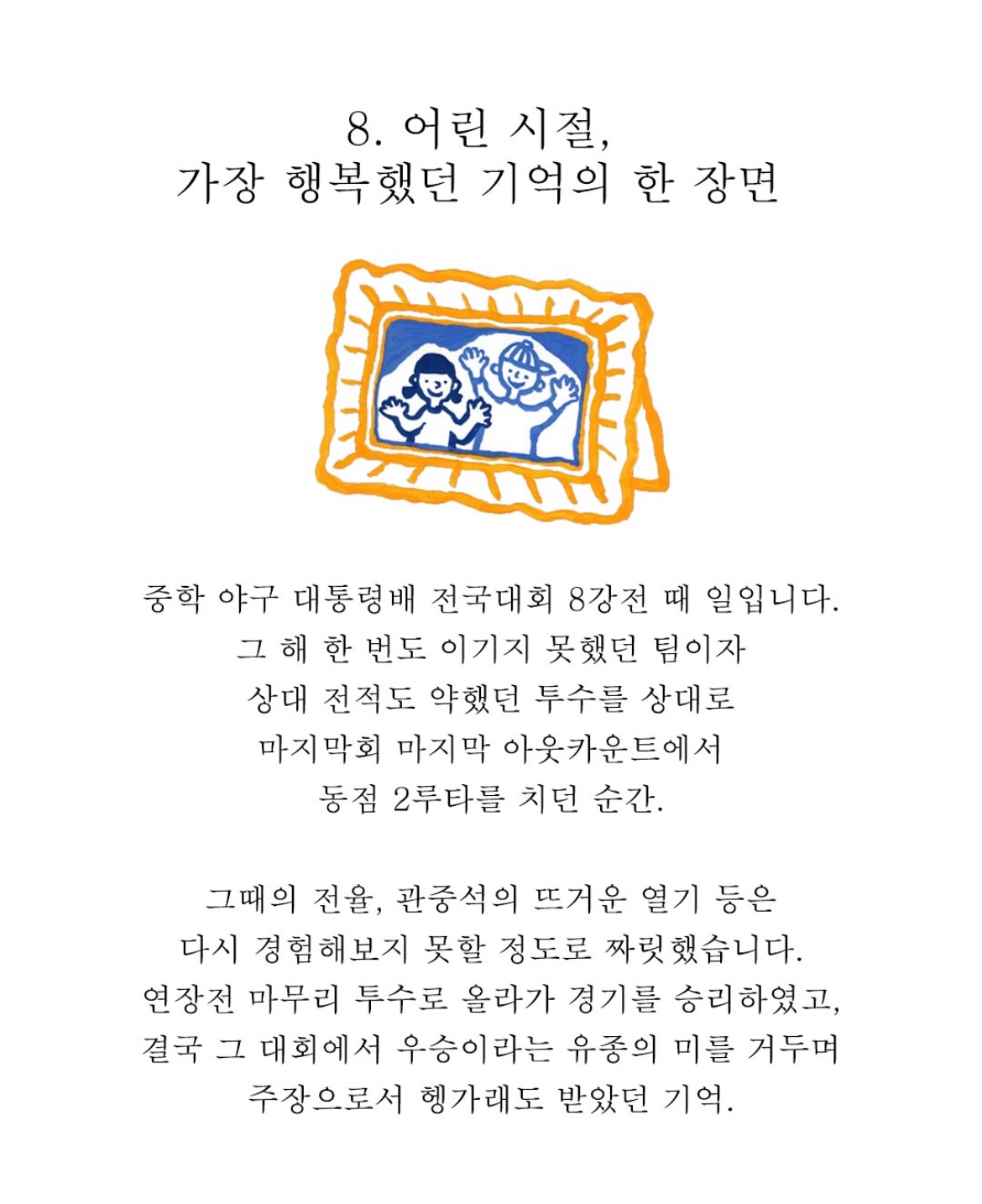 8. 어린 시절,
가장 행복했던 기억의 한 장면

중학 야구 대통령배 전국대회 8강전 때 일입니다.
그 해 한 번도 이기지 못했던 팀이자
상대 전적도 약했던 투수를 상대로
마지막회 마지막 아웃카운트에서
동점 2루타를 치던 순간.

그때의 전율, 관중석의 뜨거운 열기 등은
다시 경험해보지 못할 정도로 짜릿했습니다.
연장전 마무리 투수로 올라가 경기를 승리하였고,
결국 그 대회에서 우승이라는 유종의 미를 거두며
주장으로서 헹가래도 받았던 기억.